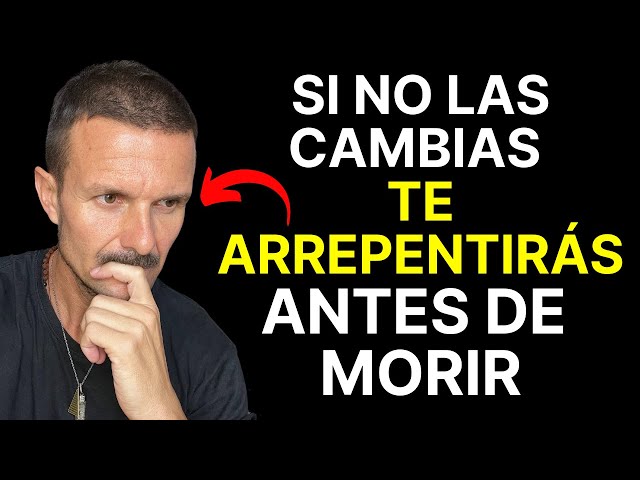 SI NO LAS CAMBIAS TE ARREPENTIRÁS ANTES DE MORIR